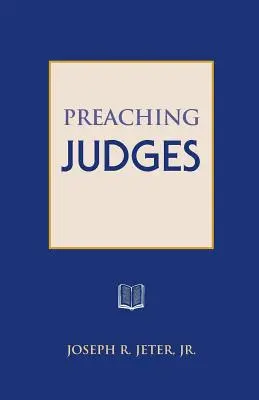 PREACHING
JUDGES

JOSEPH R. JETER, JR.